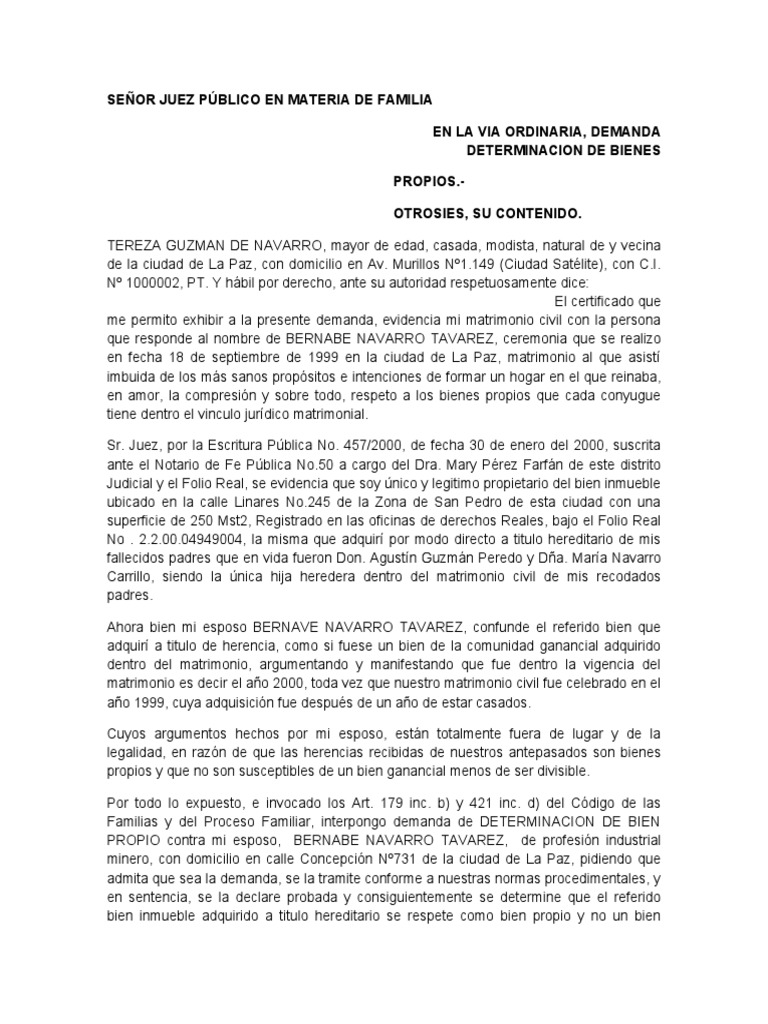 SEÑOR JUEZ PÚBLICO EN MATERIA DE FAMILIA

EN LA VIA ORDINARIA, DEMANDA DETERMINACION DE BIENES

PROPIOS.-

OTROSIES, SU CONTENIDO.

TEREZA GUZMAN DE NAVARRO, mayor de edad, casada, modista, natural de y vecina de la ciudad de La Paz, con domicilio en Av. Murillos Nº1.149 (Ciudad Satélite), con C.I. Nº 1000002, PT. Y hábil por derecho, ante su autoridad respetuosamente dice:

El certificado que me permito exhibir a la presente demanda, evidencia mi matrimonio civil con la persona que responde al nombre de BERNABE NAVARRO TAVAREZ, ceremonia que se realizo en fecha 18 de septiembre de 1999 en la ciudad de La Paz, matrimonio al que asistí imbuida de los más sanos propósitos e intenciones de formar un hogar en el que reinaba, en amor, la compresión y sobre todo, respeto a los bienes propios que cada conyugue tiene dentro el vinculo jurídico matrimonial.

Sr. Juez, por la Escritura Pública No. 457/2000, de fecha 30 de enero del 2000, suscrita ante el Notario de Fe Pública No.50 a cargo del Dra. Mary Pérez Farfán de este distrito Judicial y el Folio Real, se evidencia que soy único y legitimo propietario del bien inmueble ubicado en la calle Linares No.245 de la Zona de San Pedro de esta ciudad con una superficie de 250 Mst2, Registrado en las oficinas de derechos Reales, bajo el Folio Real No . 2.2.00.04949004, la misma que adquirí por modo directo a titulo hereditario de mis fallecidos padres que en vida fueron Don. Agustín Guzmán Peredo y Dña. María Navarro Carrillo, siendo la única hija heredera dentro del matrimonio civil de mis recodados padres.

Ahora bien mi esposo BERNAVE NAVARRO TAVAREZ, confunde el referido bien que adquirí a titulo de herencia, como si fuese un bien de la comunidad ganancial adquirido dentro del matrimonio, argumentando y manifestando que fue dentro la vigencia del matrimonio es decir el año 2000, toda vez que nuestro matrimonio civil fue celebrado en el año 1999, cuya adquisición fue después de un año de estar casados.

Cuyos argumentos hechos por mi esposo, están totalmente fuera de lugar y de la legalidad, en razón de que las herencias recibidas de nuestros antepasados son bienes propios y que no son susceptibles de un bien ganancial menos de ser divisible.

Por todo lo expuesto, e invocado los Art. 179 inc. b) y 421 inc. d) del Código de las Familias y del Proceso Familiar, interpongo demanda de DETERMINACION DE BIEN PROPIO contra mi esposo, BERNABE NAVARRO TAVAREZ, de profesión industrial minero, con domicilio en calle Concepción Nº731 de la ciudad de La Paz, pidiendo que admita que sea la demanda, se la tramite conforme a nuestras normas procedimentales, y en sentencia, se la declare probada y consiguientemente se determine que el referido bien inmueble adquirido a titulo hereditario se respete como bien propio y no un bien